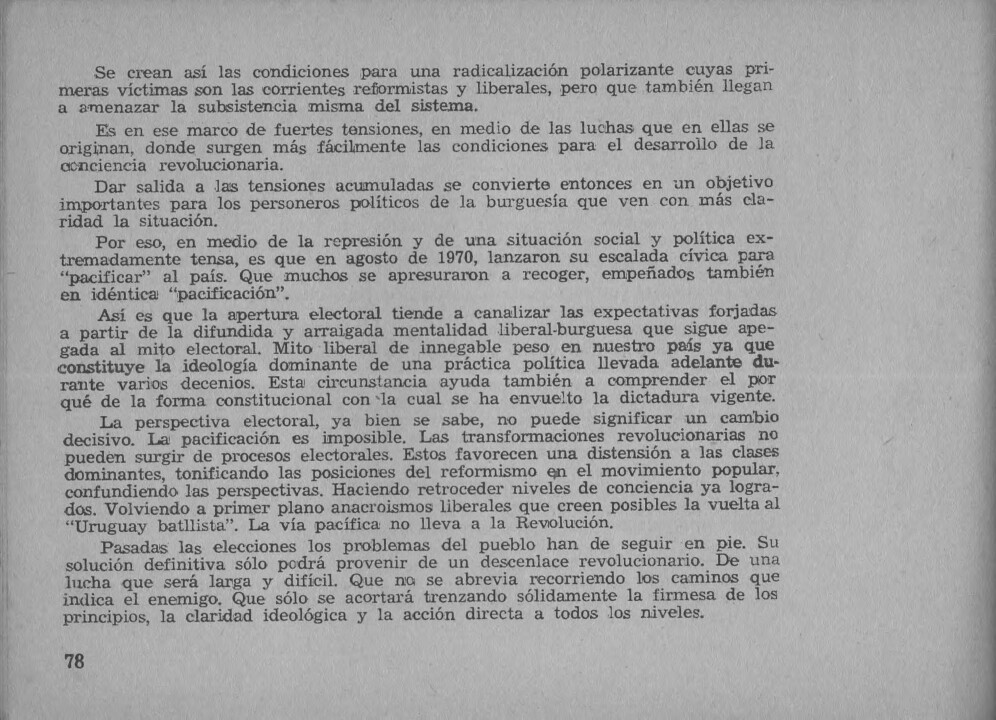 Se crean así las condiciones para una radicalización polarizante cuyas primeras víctimas son las corrientes reformistas y liberales, pero que también llegan a amenazar la subsistencia misma del sistema.

Es en ese marco de fuertes tensiones, en medio de las luchas que en ellas se originan, donde surgen más fácilmente las condiciones para el desarrollo de la conciencia revolucionaria.

Dar salida a las tensiones acumuladas se convierte entonces en un objetivo importantes para los personeros políticos de la burguesía que ven con más claridad la situación.

Por eso, en medio de la represión y de una situación social y política extremadamente tensa, es que en agosto de 1970, lanzaron su escalada cívica para "pacificar" al país. Que muchos se apresuraron a recoger, empeñados también en idéntica "pacificación".

Así es que la apertura electoral tiende a canalizar las expectativas forjadas a partir de la difundida y arraigada mentalidad liberal-burguesa que sigue apegada al mito electoral. Mito liberal de innegable peso en nuestro país ya que constituye la ideología dominante de una práctica política llevada adelante durante varios decenios. Esta circunstancia ayuda también a comprender el por qué de la forma constitucional con la cual se ha envuelto la dictadura vigente.

La perspectiva electoral, ya bien se sabe, no puede significar un cambio decisivo. La pacificación es imposible. Las transformaciones revolucionarias no pueden surgir de procesos electorales. Estos favorecen una distensión a las clases dominantes, tonificando las posiciones del reformismo en el movimiento popular, confundiendo las perspectivas. Haciendo retroceder niveles de conciencia ya logrados. Volviendo a primer plano anacroismos liberales que creen posibles la vuelta al "Uruguay batllista". La vía pacífica no lleva a la Revolución.

Pasadas las elecciones los problemas del pueblo han de seguir en pie. Su solución definitiva sólo podrá provenir de un descenlace revolucionario. De una lucha que será larga y difícil. Que no se abrevia recorriendo los caminos que indica el enemigo. Que sólo se acortará trenzando sólidamente la firmesa de los principios, la claridad ideológica y la acción directa a todos los niveles.

78